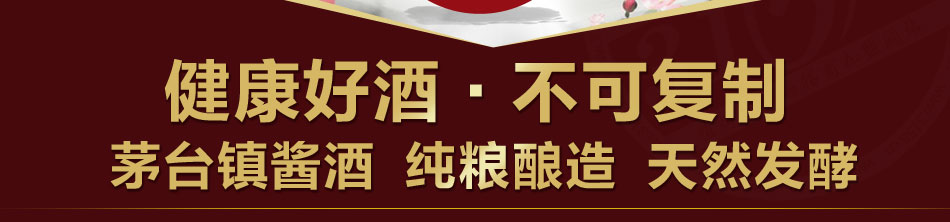 健康好酒 · 不可复制
茅台镇酱酒 纯粮酿造 天然发酵